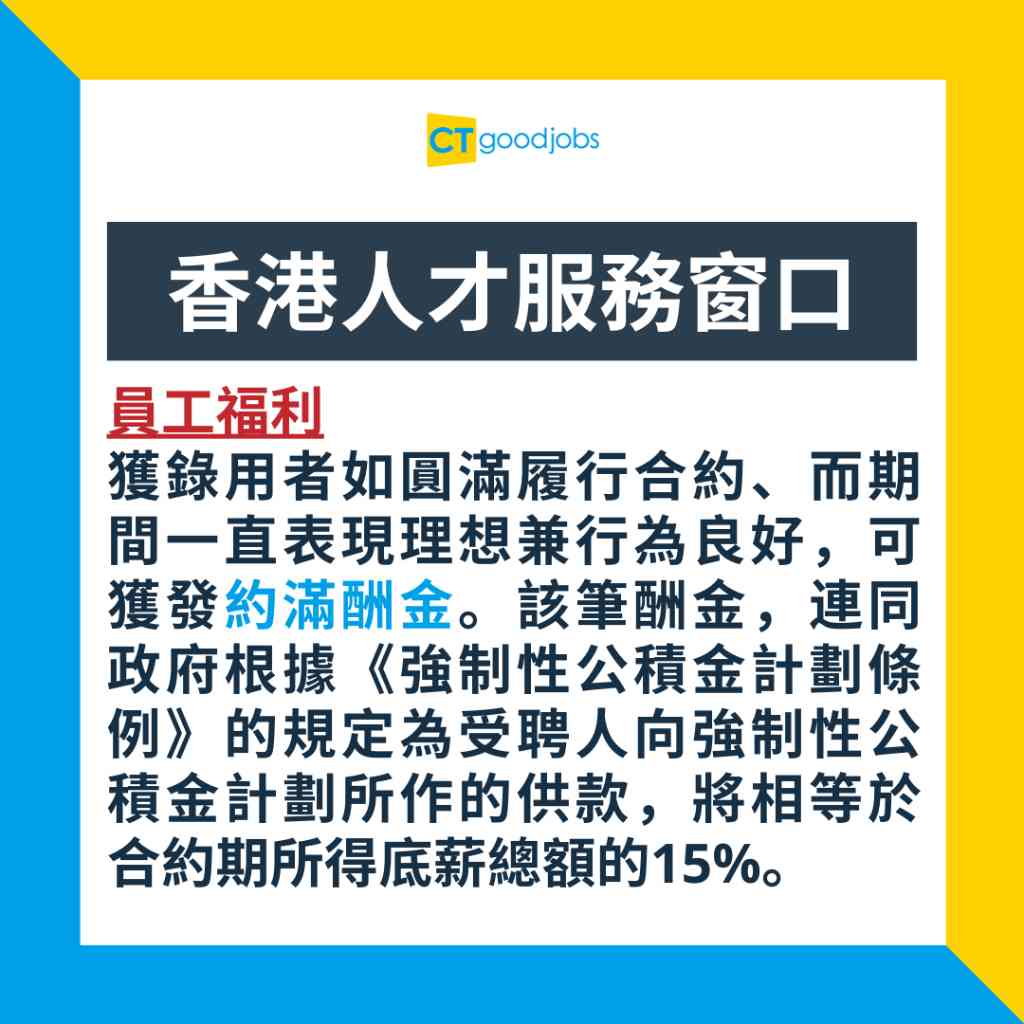 CT goodjobs

香港人才服務窗口

員工福利

獲錄用者如圓滿履行合約、而期間一直表現理想兼行為良好，可獲發約滿酬金。該筆酬金，連同政府根據《強制性公積金計劃條例》的規定為受聘人向強制性公積金計劃所作的供款，將相等於合約期所得底薪總額的15%。